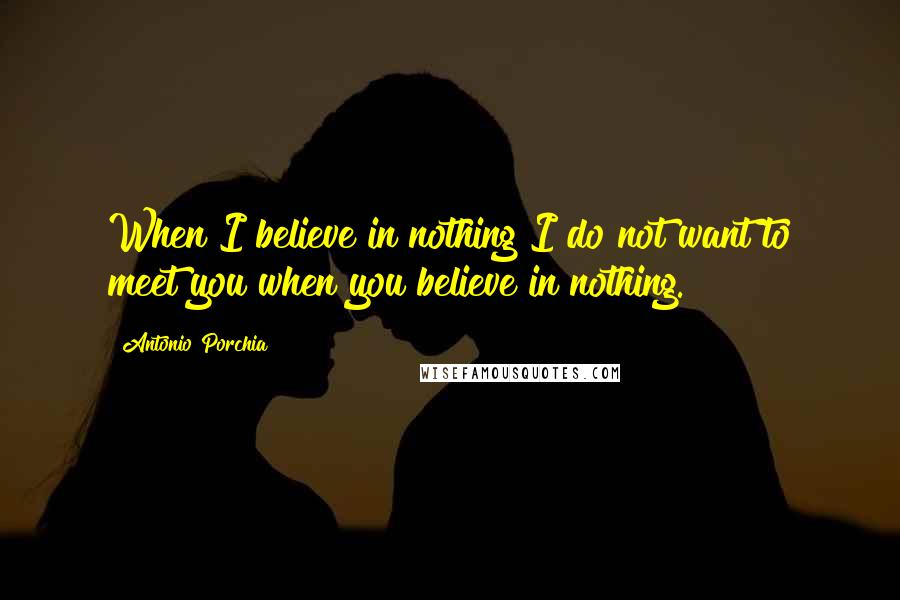 When I believe in nothing I do not want to meet you when you believe in nothing.

Antonio Porchia

WISEFAMOUSQUOTES.COM